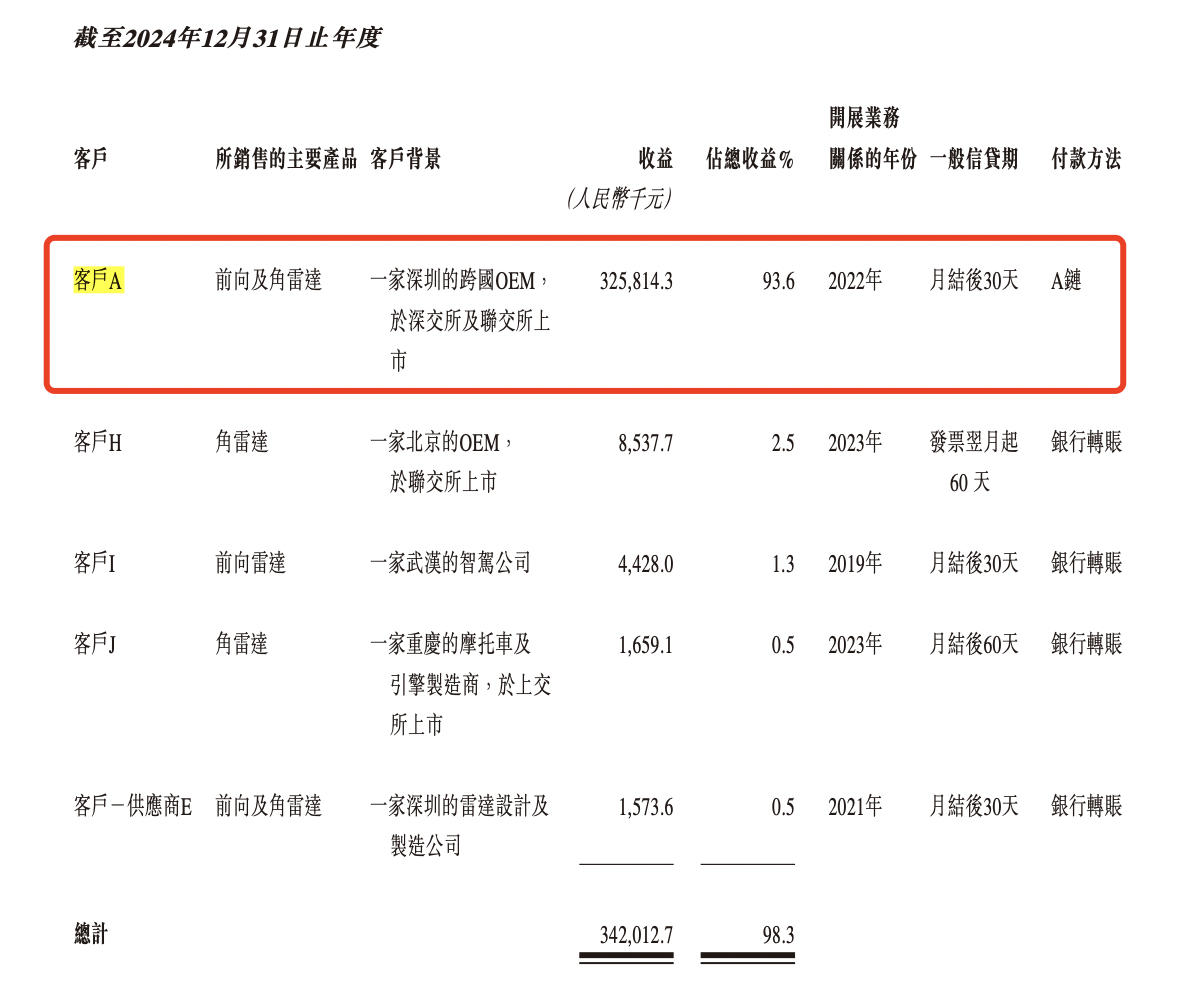 截至2024年12月31日止年度

| 客戶 | 所銷售的主要產品 | 客戶背景 | 收益 (人民幣千元) | 佔總收益% | 開展業務關係的年份 | 一般信貸期 | 付款方法 |
|---|---|---|---|---|---|---|---|
| 客戶A | 前向及角雷達 | 一家深圳的跨國OEM，於深交所及聯交所上市 | 325,814.3 | 93.6 | 2022年 | 月結後30天 | A鏈 |
| 客戶H | 角雷達 | 一家北京的OEM，於聯交所上市 | 8,537.7 | 2.5 | 2023年 | 發票翌月起60天 | 銀行轉賬 |
| 客戶I | 前向雷達 | 一家武漢的智駕公司 | 4,428.0 | 1.3 | 2019年 | 月結後30天 | 銀行轉賬 |
| 客戶J | 角雷達 | 一家重慶的摩托車及引擎製造商，於上交所上市 | 1,659.1 | 0.5 | 2023年 | 月結後60天 | 銀行轉賬 |
| 客戶－供應商E | 前向及角雷達 | 一家深圳的雷達設計及製造公司 | 1,573.6 | 0.5 | 2021年 | 月結後30天 | 銀行轉賬 |
| 總計 | | | 342,012.7 | 98.3 | | | |